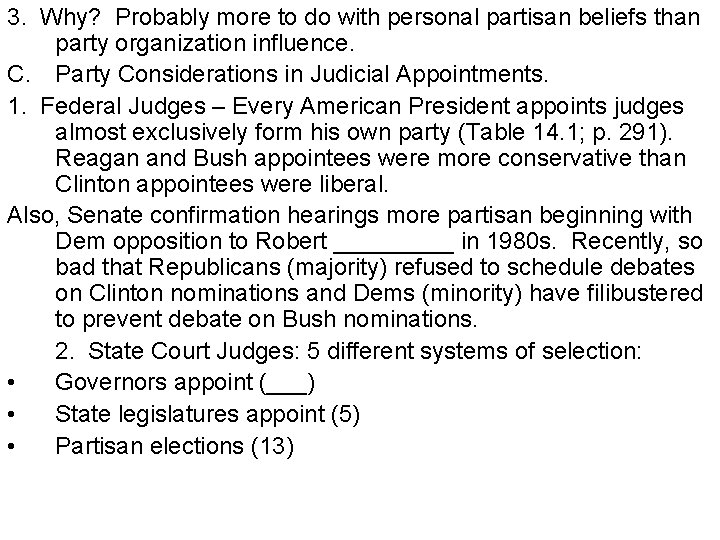 3. Why? Probably more to do with personal partisan beliefs than party organization influence.

C. Party Considerations in Judicial Appointments.

1. Federal Judges – Every American President appoints judges almost exclusively form his own party (Table 14.1; p. 291). Reagan and Bush appointees were more conservative than Clinton appointees were liberal.

Also, Senate confirmation hearings more partisan beginning with Dem opposition to Robert ____ in 1980s. Recently, so bad that Republicans (majority) refused to schedule debates on Clinton nominations and Dems (minority) have filibustered to prevent debate on Bush nominations.

2. State Court Judges: 5 different systems of selection:

• Governors appoint (____)
• State legislatures appoint (5)
• Partisan elections (13)